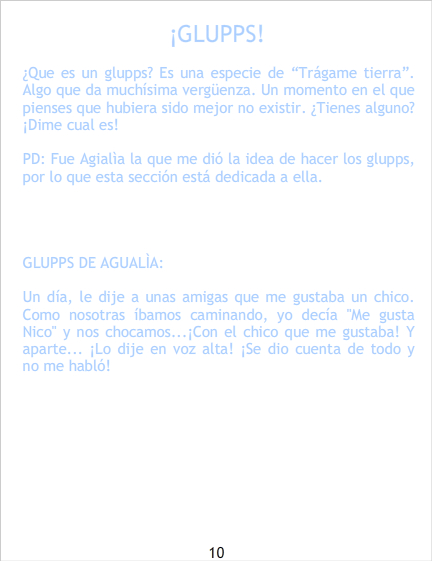 ¡GLUPPS!

¿Que es un glupps? Es una especie de “Trágame tierra”. Algo que da muchísima vergüenza. Un momento en el que pienses que hubiera sido mejor no existir. ¿Tienes alguno? ¡Dime cual es!

PD: Fue Agialìa la que me dió la idea de hacer los glupps, por lo que esta sección está dedicada a ella.

GLUPPS DE AGUALÌA:

Un día, le dije a unas amigas que me gustaba un chico. Como nosotras íbamos caminando, yo decía "Me gusta Nico" y nos chocamos...¡Con el chico que me gustaba! Y aparte... ¡Lo dije en voz alta! ¡Se dio cuenta de todo y no me habló!

10